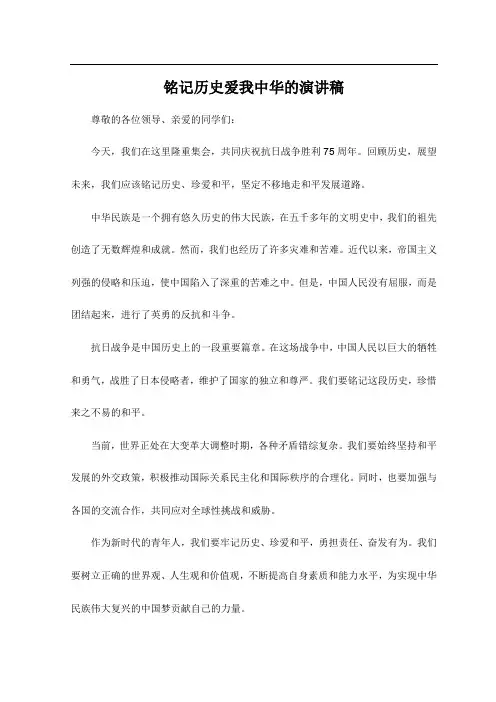 铭记历史爱我中华的演讲稿

尊敬的各位领导、亲爱的同学们：

今天，我们在这里隆重集会，共同庆祝抗日战争胜利75周年。回顾历史，展望未来，我们应该铭记历史、珍爱和平，坚定不移地走和平发展道路。

中华民族是一个拥有悠久历史的伟大民族，在五千多年的文明史中，我们的祖先创造了无数辉煌和成就。然而，我们也经历了许多灾难和苦难。近代以来，帝国主义列强的侵略和压迫，使中国陷入了深重的苦难之中。但是，中国人民没有屈服，而是团结起来，进行了英勇的反抗和斗争。

抗日战争是中国历史上的一段重要篇章。在这场战争中，中国人民以巨大的牺牲和勇气，战胜了日本侵略者，维护了国家的独立和尊严。我们要铭记这段历史，珍惜来之不易的和平。

当前，世界正处在大变革大调整时期，各种矛盾错综复杂。我们要始终坚持和平发展的外交政策，积极推动国际关系民主化和国际秩序的合理化。同时，也要加强与各国的交流合作，共同应对全球性挑战和威胁。

作为新时代的青年人，我们要牢记历史、珍爱和平，勇担责任、奋发有为。我们要树立正确的世界观、人生观和价值观，不断提高自身素质和能力水平，为实现中华民族伟大复兴的中国梦贡献自己的力量。